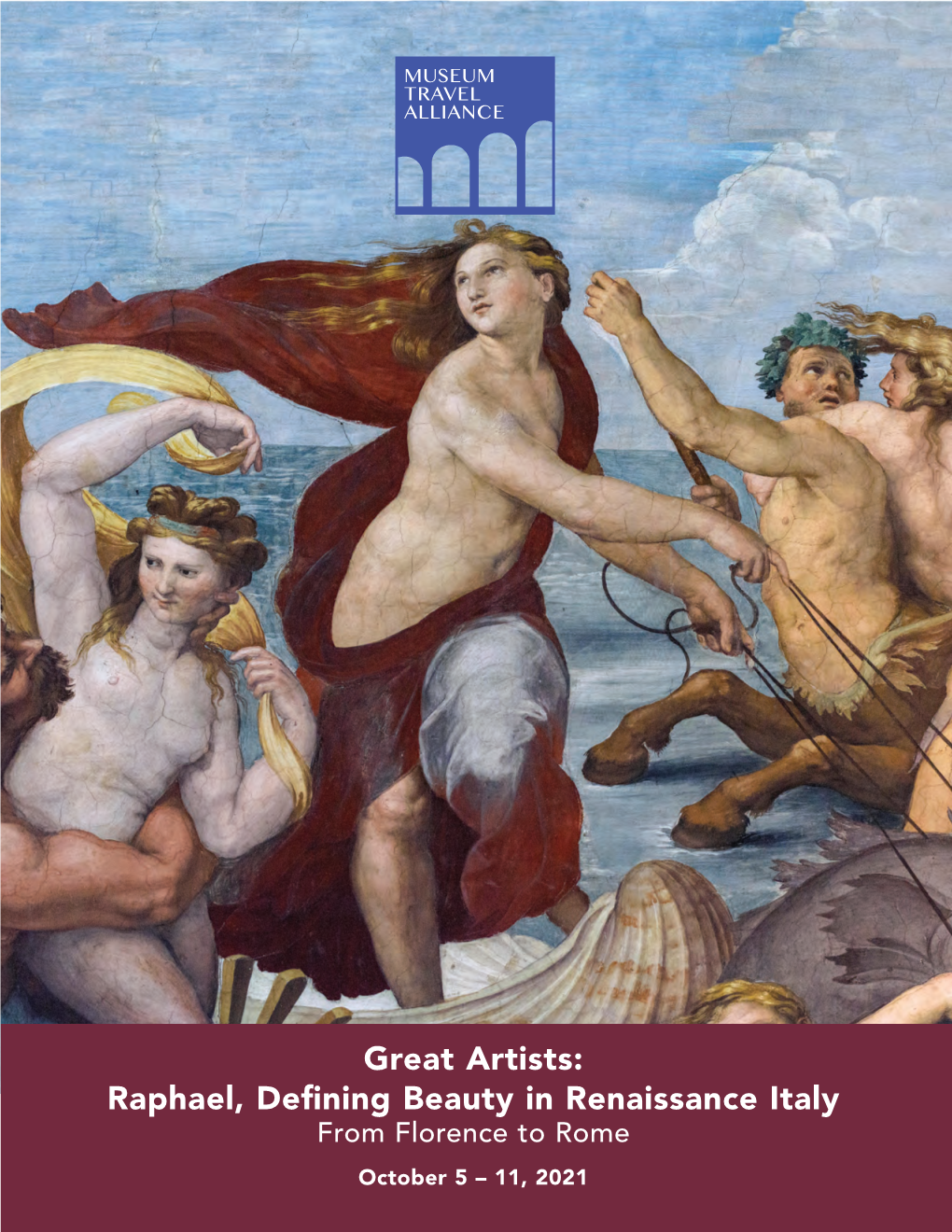 MUSEUM
TRAVEL
ALLIANCE

Great Artists:
Raphael, Defining Beauty in Renaissance Italy
From Florence to Rome

October 5 – 11, 2021